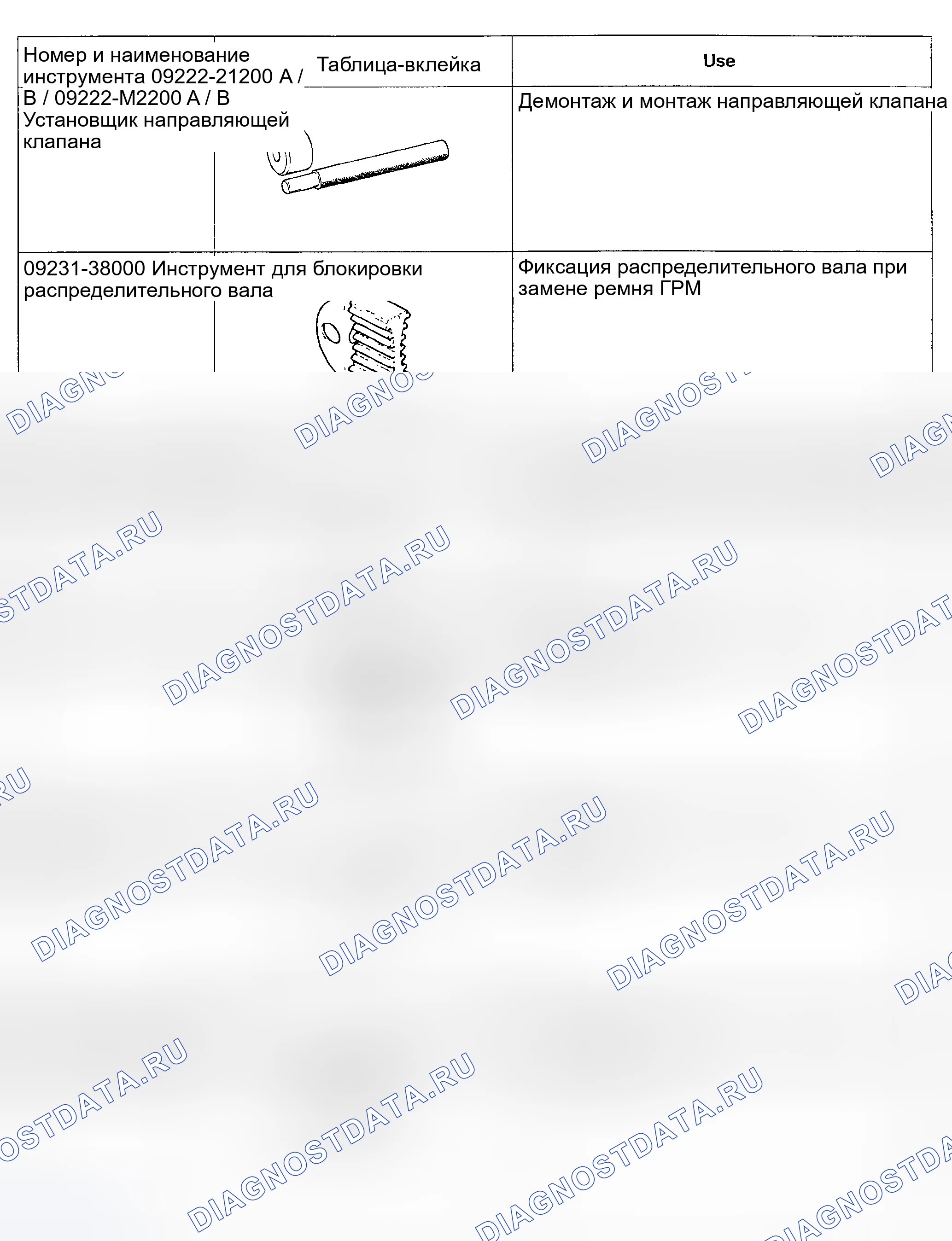 | Номер и наименование инструмента 09222-21200 A / B / 09222-M2200 A / B Установщик направляющей клапана | Таблица-вклейка | Use |
|---|---|---|
| | | Демонтаж и монтаж направляющей клапана |
| 09231-38000 Инструмент для блокировки распределительного вала | | Фиксация распределительного вала при замене ремня ГРМ |

DIAGNOSTDATA.RU